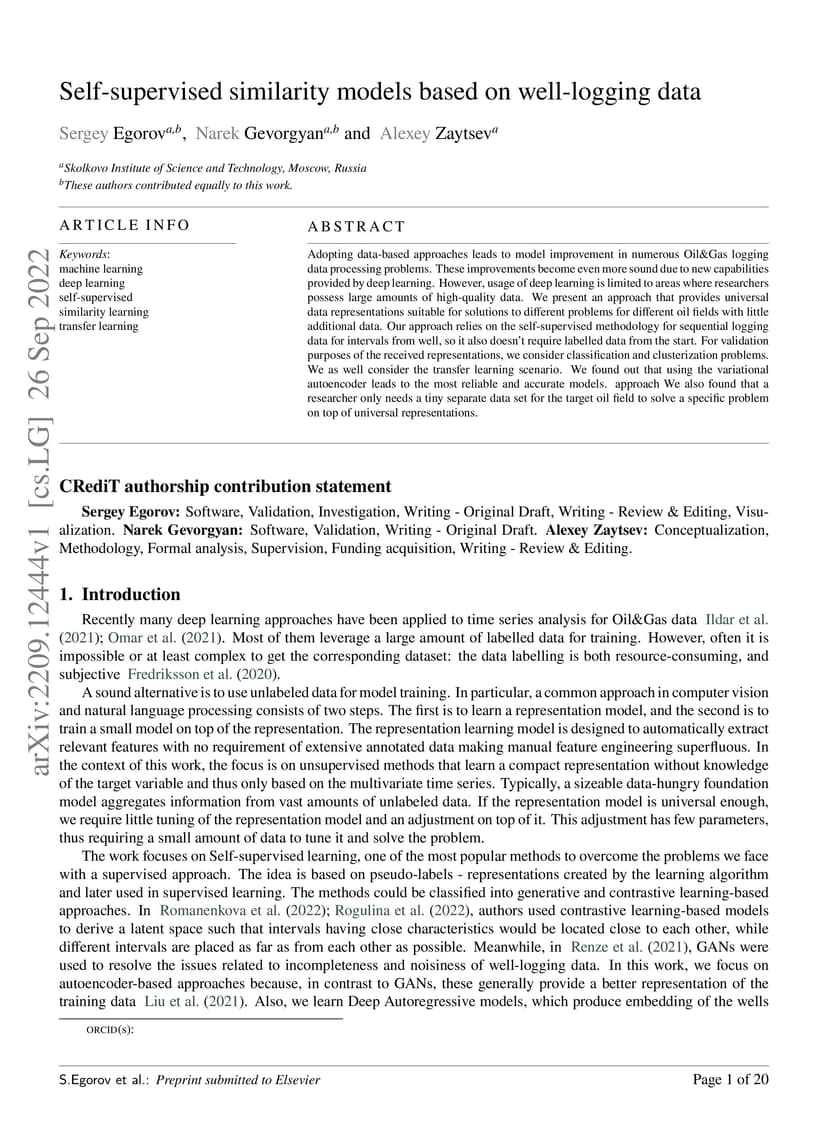 Self-supervised similarity models based on well-logging data

Sergey Egorov$^{a,b}$, Narek Gevorgyan$^{a,b}$ and Alexey Zaytsev$^{a}$

$^{a}$Skolkovo Institute of Science and Technology, Moscow, Russia
$^{b}$These authors contributed equally to this work.

ARTICLE INFO

Keywords:
machine learning
deep learning
self-supervised
similarity learning
transfer learning

ABSTRACT

Adopting data-based approaches leads to model improvement in numerous Oil&Gas logging data processing problems. These improvements become even more sound due to new capabilities provided by deep learning. However, usage of deep learning is limited to areas where researchers possess large amounts of high-quality data. We present an approach that provides universal data representations suitable for solutions to different problems for different oil fields with little additional data. Our approach relies on the self-supervised methodology for sequential logging data for intervals from well, so it also doesn't require labelled data from the start. For validation purposes of the received representations, we consider classification and clusterization problems. We as well consider the transfer learning scenario. We found out that using the variational autoencoder leads to the most reliable and accurate models. approach We also found that a researcher only needs a tiny separate data set for the target oil field to solve a specific problem on top of universal representations.

arXiv:2209.12444v1 [cs.LG] 26 Sep 2022

CRediT authorship contribution statement

Sergey Egorov: Software, Validation, Investigation, Writing - Original Draft, Writing - Review & Editing, Visualization. Narek Gevorgyan: Software, Validation, Writing - Original Draft. Alexey Zaytsev: Conceptualization, Methodology, Formal analysis, Supervision, Funding acquisition, Writing - Review & Editing.

1. Introduction

Recently many deep learning approaches have been applied to time series analysis for Oil&Gas data Ildar et al. (2021); Omar et al. (2021). Most of them leverage a large amount of labelled data for training. However, often it is impossible or at least complex to get the corresponding dataset: the data labelling is both resource-consuming, and subjective Fredriksson et al. (2020).

A sound alternative is to use unlabeled data for model training. In particular, a common approach in computer vision and natural language processing consists of two steps. The first is to learn a representation model, and the second is to train a small model on top of the representation. The representation learning model is designed to automatically extract relevant features with no requirement of extensive annotated data making manual feature engineering superfluous. In the context of this work, the focus is on unsupervised methods that learn a compact representation without knowledge of the target variable and thus only based on the multivariate time series. Typically, a sizeable data-hungry foundation model aggregates information from vast amounts of unlabeled data. If the representation model is universal enough, we require little tuning of the representation model and an adjustment on top of it. This adjustment has few parameters, thus requiring a small amount of data to tune it and solve the problem.

The work focuses on Self-supervised learning, one of the most popular methods to overcome the problems we face with a supervised approach. The idea is based on pseudo-labels - representations created by the learning algorithm and later used in supervised learning. The methods could be classified into generative and contrastive learning-based approaches. In Romanenkova et al. (2022); Rogulina et al. (2022), authors used contrastive learning-based models to derive a latent space such that intervals having close characteristics would be located close to each other, while different intervals are placed as far as from each other as possible. Meanwhile, in Renze et al. (2021), GANs were used to resolve the issues related to incompleteness and noisiness of well-logging data. In this work, we focus on autoencoder-based approaches because, in contrast to GANs, these generally provide a better representation of the training data Liu et al. (2021). Also, we learn Deep Autoregressive models, which produce embedding of the wells

ORCID(s):

S.Egorov et al.: Preprint submitted to Elsevier

Page 1 of 20